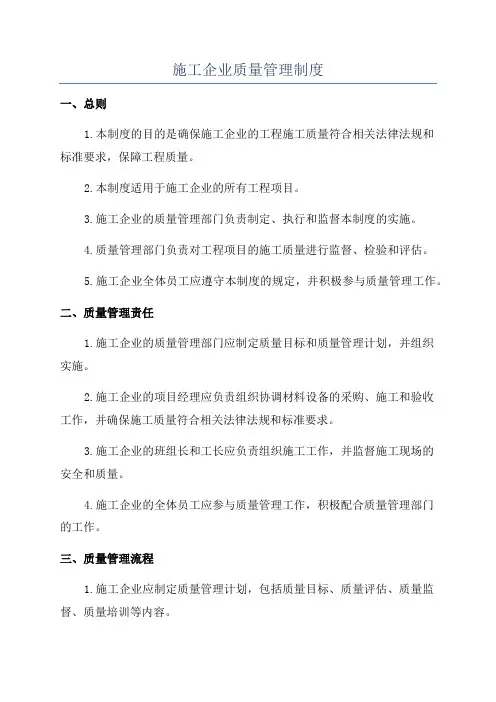 施工企业质量管理制度

一、总则

1.本制度的目的是确保施工企业的工程施工质量符合相关法律法规和标准要求，保障工程质量。

2.本制度适用于施工企业的所有工程项目。

3.施工企业的质量管理部门负责制定、执行和监督本制度的实施。

4.质量管理部门负责对工程项目的施工质量进行监督、检验和评估。

5.施工企业全体员工应遵守本制度的规定，并积极参与质量管理工作。

二、质量管理责任

1.施工企业的质量管理部门应制定质量目标和质量管理计划，并组织实施。

2.施工企业的项目经理应负责组织协调材料设备的采购、施工和验收工作，并确保施工质量符合相关法律法规和标准要求。

3.施工企业的班组长和工长应负责组织施工工作，并监督施工现场的安全和质量。

4.施工企业的全体员工应参与质量管理工作，积极配合质量管理部门的工作。

三、质量管理流程

1.施工企业应制定质量管理计划，包括质量目标、质量评估、质量监督、质量培训等内容。